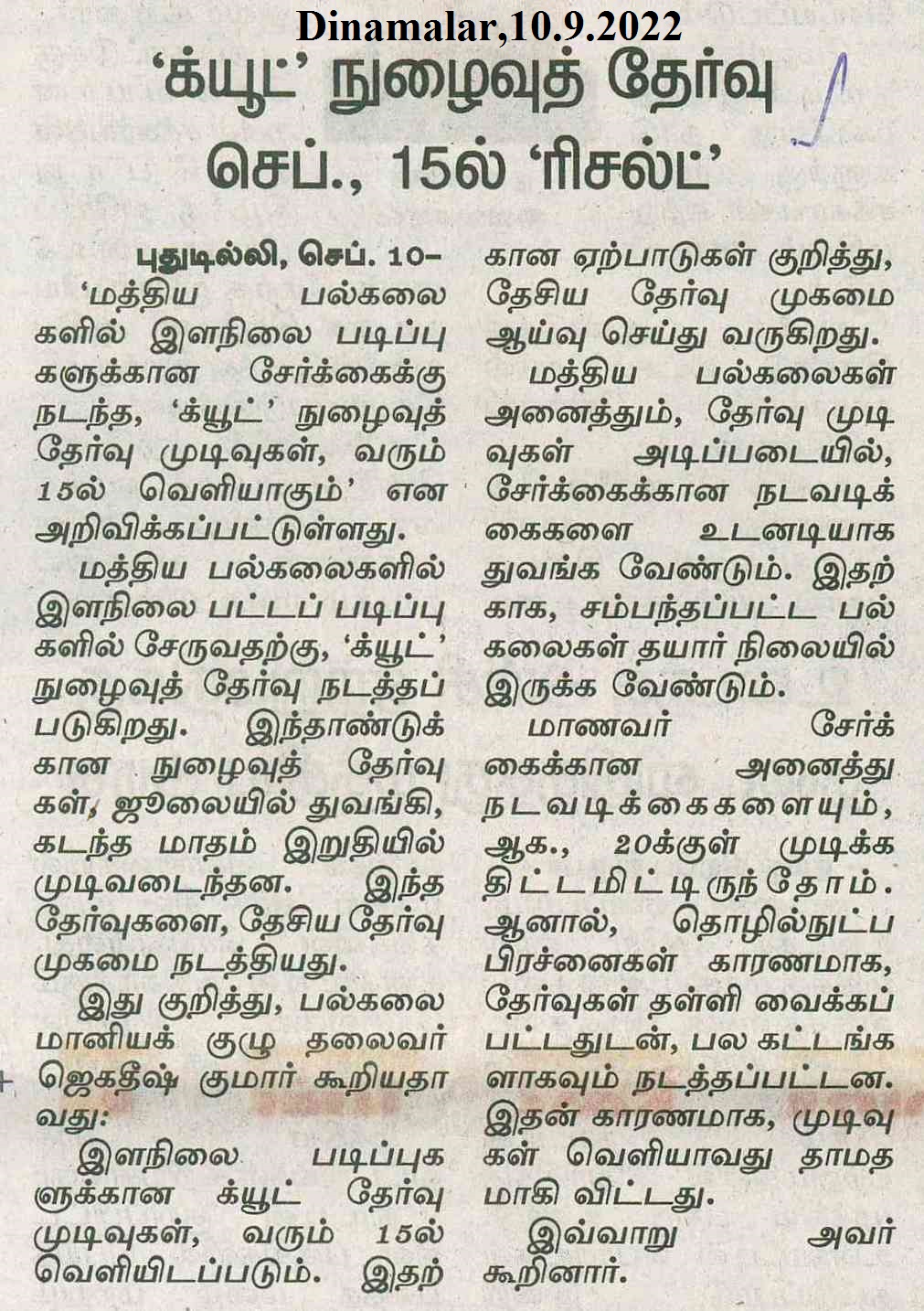 Dinamalar,10.9.2022

'க்யூட்' நுழைவுத் தேர்வு செப்., 15ல் 'ரிசல்ட்'

புதுடில்லி, செப். 10–

'மத்திய பல்கலைகளில் இளநிலை படிப்புகளுக்கான சேர்க்கைக்கு நடந்த, 'க்யூட்' நுழைவுத் தேர்வு முடிவுகள், வரும் 15ல் வெளியாகும்' என அறிவிக்கப்பட்டுள்ளது.

மத்திய பல்கலைகளில் இளநிலை பட்டப் படிப்புகளில் சேருவதற்கு, 'க்யூட்' நுழைவுத் தேர்வு நடத்தப்படுகிறது. இந்தாண்டுக்கான நுழைவுத் தேர்வுகள், ஜூலையில் துவங்கி, கடந்த மாதம் இறுதியில் முடிவடைந்தன. இந்த தேர்வுகளை, தேசிய தேர்வு முகமை நடத்தியது.

இது குறித்து, பல்கலை மானியக் குழு தலைவர் ஜெகதீஷ் குமார் கூறியதாவது:

இளநிலை படிப்புகளுக்கான க்யூட் தேர்வு முடிவுகள், வரும் 15ல் வெளியிடப்படும். இதற்கான ஏற்பாடுகள் குறித்து, தேசிய தேர்வு முகமை ஆய்வு செய்து வருகிறது.

மத்திய பல்கலைகள் அனைத்தும், தேர்வு முடிவுகள் அடிப்படையில், சேர்க்கைக்கான நடவடிக்கைகளை உடனடியாக துவங்க வேண்டும். இதற்காக, சம்பந்தப்பட்ட பல்கலைகள் தயார் நிலையில் இருக்க வேண்டும்.

மாணவர் சேர்க்கைக்கான அனைத்து நடவடிக்கைகளையும், ஆக., 20க்குள் முடிக்க திட்டமிட்டிருந்தோம். ஆனால், தொழில்நுட்ப பிரச்னைகள் காரணமாக, தேர்வுகள் தள்ளி வைக்கப்பட்டதுடன், பல கட்டங்களாகவும் நடத்தப்பட்டன. இதன் காரணமாக, முடிவுகள் வெளியாவது தாமதமாகி விட்டது.

இவ்வாறு அவர் கூறினார்.